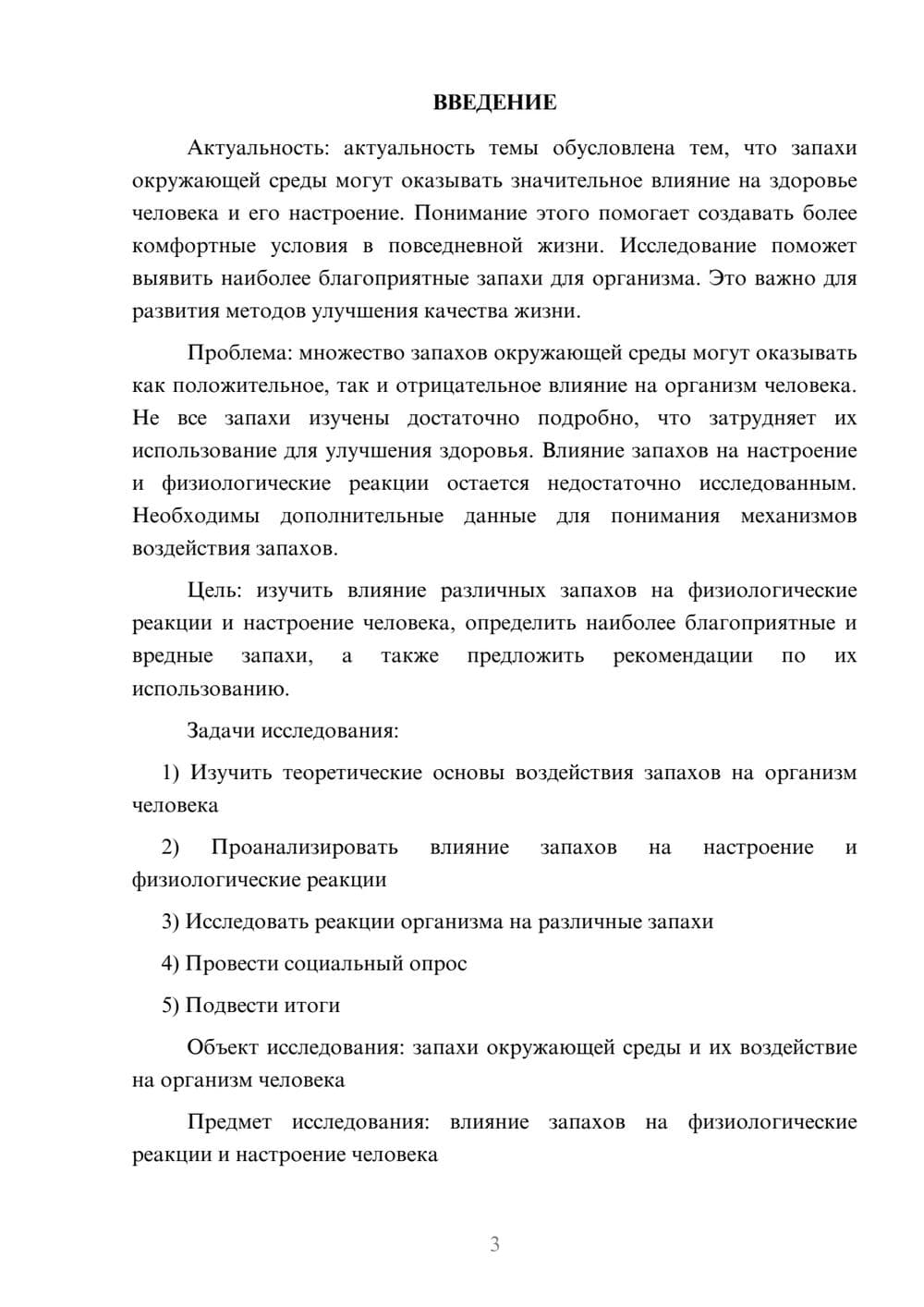 ВВЕДЕНИЕ

Актуальность: актуальность темы обусловлена тем, что запахи окружающей среды могут оказывать значительное влияние на здоровье человека и его настроение. Понимание этого помогает создавать более комфортные условия в повседневной жизни. Исследование поможет выявить наиболее благоприятные запахи для организма. Это важно для развития методов улучшения качества жизни.

Проблема: множество запахов окружающей среды могут оказывать как положительное, так и отрицательное влияние на организм человека. Не все запахи изучены достаточно подробно, что затрудняет их использование для улучшения здоровья. Влияние запахов на настроение и физиологические реакции остается недостаточно исследованным. Необходимы дополнительные данные для понимания механизмов воздействия запахов.

Цель: изучить влияние различных запахов на физиологические реакции и настроение человека, определить наиболее благоприятные и вредные запахи, а также предложить рекомендации по их использованию.

Задачи исследования:

1) Изучить теоретические основы воздействия запахов на организм человека

2) Проанализировать влияние запахов на настроение и физиологические реакции

3) Исследовать реакции организма на различные запахи

4) Провести социальный опрос

5) Подвести итоги

Объект исследования: запахи окружающей среды и их воздействие на организм человека

Предмет исследования: влияние запахов на физиологические реакции и настроение человека

3